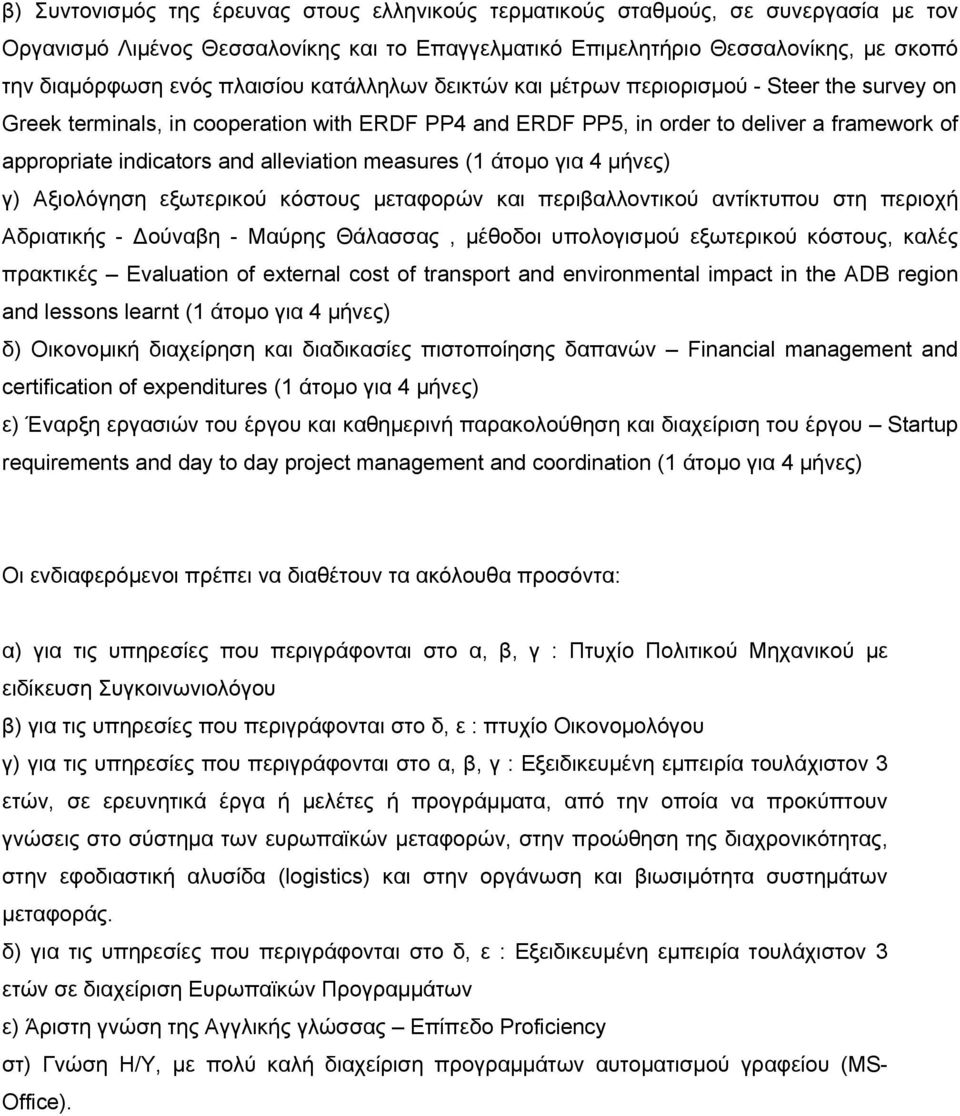 β) Συντονισμός της έρευνας στους ελληνικούς τερματικούς σταθμούς, σε συνεργασία με τον Οργανισμό Λιμένος Θεσσαλονίκης και το Επαγγελματικό Επιμελητήριο Θεσσαλονίκης, με σκοπό την διαμόρφωση ενός πλαισίου κατάλληλων δεικτών και μέτρων περιορισμού - Steer the survey on Greek terminals, in cooperation with ERDF PP4 and ERDF PP5, in order to deliver a framework of appropriate indicators and alleviation measures (1 άτομο για 4 μήνες)
γ) Αξιολόγηση εξωτερικού κόστους μεταφορών και περιβαλλοντικού αντίκτυπου στη περιοχή Αδριατικής - Δούναβη - Μαύρης Θάλασσας , μέθοδοι υπολογισμού εξωτερικού κόστους, καλές πρακτικές – Evaluation of external cost of transport and environmental impact in the ADB region and lessons learnt (1 άτομο για 4 μήνες)
δ) Οικονομική διαχείρηση και διαδικασίες πιστοποίησης δαπανών – Financial management and certification of expenditures (1 άτομο για 4 μήνες)
ε) Έναρξη εργασιών του έργου και καθημερινή παρακολούθηση και διαχείριση του έργου – Startup requirements and day to day project management and coordination (1 άτομο για 4 μήνες)

Οι ενδιαφερόμενοι πρέπει να διαθέτουν τα ακόλουθα προσόντα:

α) για τις υπηρεσίες που περιγράφονται στο α, β, γ : Πτυχίο Πολιτικού Μηχανικού με ειδίκευση Συγκοινωνιολόγου
β) για τις υπηρεσίες που περιγράφονται στο δ, ε : πτυχίο Οικονομολόγου
γ) για τις υπηρεσίες που περιγράφονται στο α, β, γ : Εξειδικευμένη εμπειρία τουλάχιστον 3 ετών, σε ερευνητικά έργα ή μελέτες ή προγράμματα, από την οποία να προκύπτουν γνώσεις στο σύστημα των ευρωπαϊκών μεταφορών, στην προώθηση της διαχρονικότητας, στην εφοδιαστική αλυσίδα (logistics) και στην οργάνωση και βιωσιμότητα συστημάτων μεταφοράς.
δ) για τις υπηρεσίες που περιγράφονται στο δ, ε : Εξειδικευμένη εμπειρία τουλάχιστον 3 ετών σε διαχείριση Ευρωπαϊκών Προγραμμάτων
ε) Άριστη γνώση της Αγγλικής γλώσσας – Επίπεδο Proficiency
στ) Γνώση Η/Υ, με πολύ καλή διαχείριση προγραμμάτων αυτοματισμού γραφείου (MS-Office).